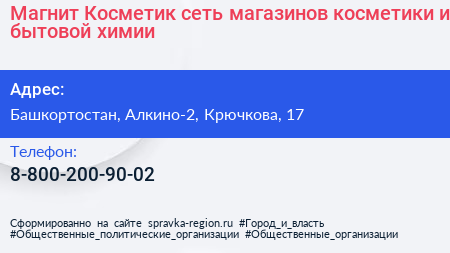 Магнит Косметик сеть магазинов косметики и бытовой химии

Адрес:

Башкортостан, Алкино-2, Крючкова, 17

Телефон:

8-800-200-90-02

Сформированно на сайте spravka-region.ru #Город_и_власть #Общественные_политические_организации #Общественные_организации